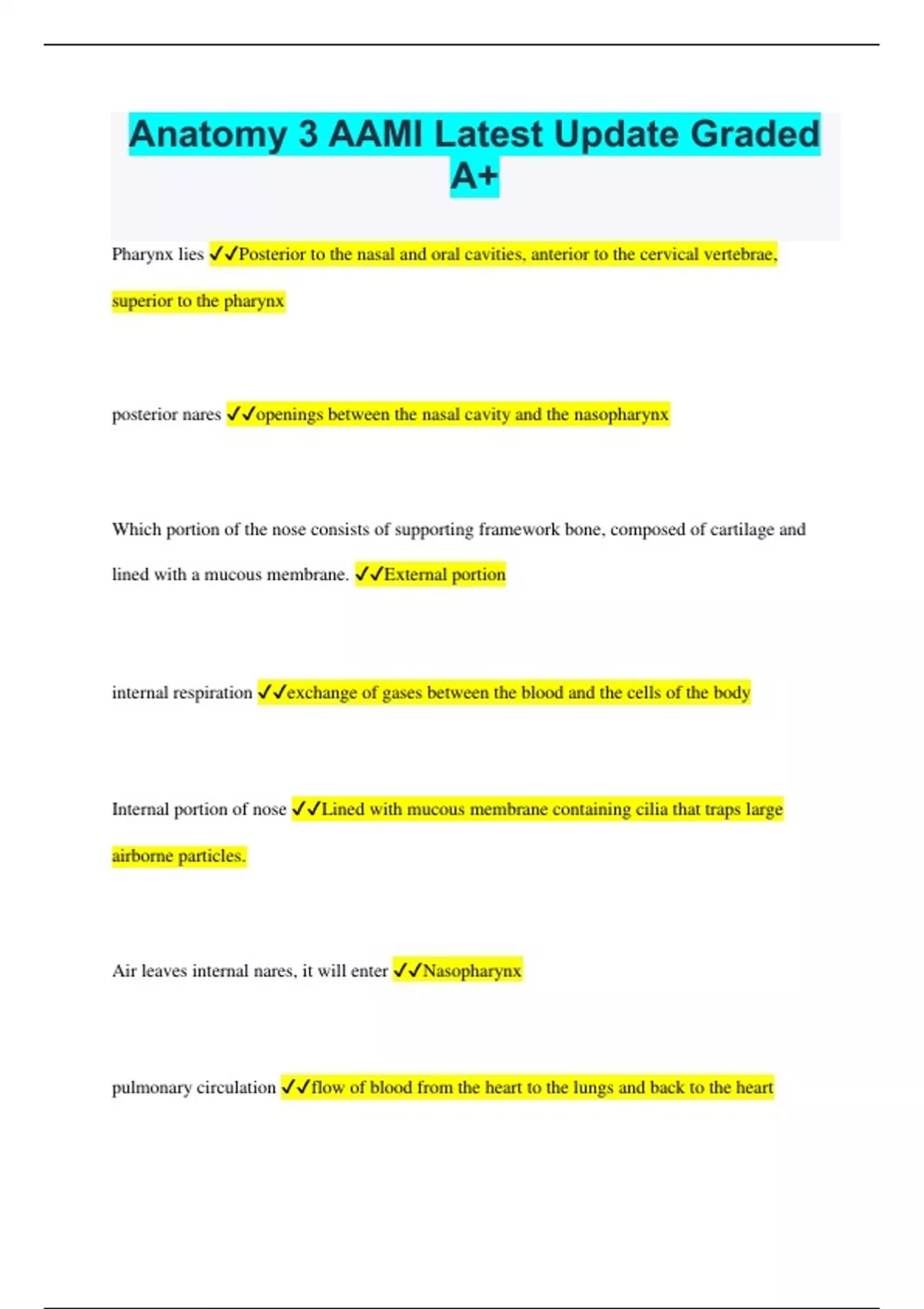 Anatomy 3 AAMI Latest Update Graded A+

Pharynx lies ✓✓Posterior to the nasal and oral cavities, anterior to the cervical vertebrae, superior to the pharynx

posterior nares ✓✓openings between the nasal cavity and the nasopharynx

Which portion of the nose consists of supporting framework bone, composed of cartilage and lined with a mucous membrane. ✓✓External portion

internal respiration ✓✓exchange of gases between the blood and the cells of the body

Internal portion of nose ✓✓Lined with mucous membrane containing cilia that traps large airborne particles.

Air leaves internal nares, it will enter ✓✓Nasopharynx

pulmonary circulation ✓✓flow of blood from the heart to the lungs and back to the heart